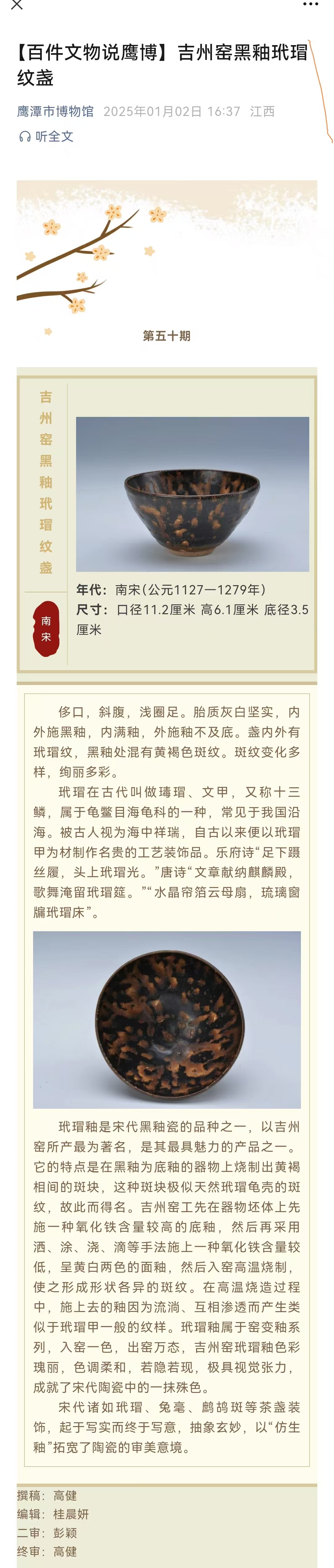 【百件文物说鹰博】吉州窑黑釉玳瑁纹盏

鹰潭市博物馆 2025年01月02日 16:37 江西

听全文

第五十期

吉州窑黑釉玳瑁纹盏

南宋

年代：南宋（公元1127—1279年）
尺寸：口径11.2厘米 高6.1厘米 底径3.5厘米

侈口，斜腹，浅圈足。胎质灰白坚实，内外施黑釉，内满釉，外施釉不及底。盏内外有玳瑁纹，黑釉处混有黄褐色斑纹。斑纹变化多样，绚丽多彩。

玳瑁在古代叫做瑇瑁、文甲，又称十三鳞，属于龟鳖目海龟科的一种，常见于我国沿海。被古人视为海中祥瑞，自古以来便以玳瑁甲为材制作名贵的工艺装饰品。乐府诗“足下蹑丝履，头上玳瑁光。”唐诗“文章献纳麒麟殿，歌舞淹留玳瑁筵。”“水晶帘箔云母扇，琉璃窗牖玳瑁床”。

玳瑁釉是宋代黑釉瓷的品种之一，以吉州窑所产最为著名，是其最具魅力的产品之一。它的特点是在黑釉为底釉的器物上烧制出黄褐相间的斑块，这种斑块极似天然玳瑁龟壳的斑纹，故此而得名。吉州窑工先在器物坯体上先施一种氧化铁含量较高的底釉，然后再采用洒、涂、浇、滴等手法施上一种氧化铁含量较低，呈黄白两色的面釉，然后入窑高温烧制，使之形成形状各异的斑纹。在高温烧造过程中，施上去的釉因为流淌、互相渗透而产生类似于玳瑁甲一般的纹样。玳瑁釉属于窑变釉系列，入窑一色，出窑万态，吉州窑玳瑁釉色彩瑰丽，色调柔和，若隐若现，极具视觉张力，成就了宋代陶瓷中的一抹殊色。

宋代诸如玳瑁、兔毫、鹧鸪斑等茶盏装饰，起于写实而终于写意，抽象玄妙，以“仿生釉”拓宽了陶瓷的审美意境。

撰稿：高健
编辑：桂晨妍
二审：彭颖
终审：高健